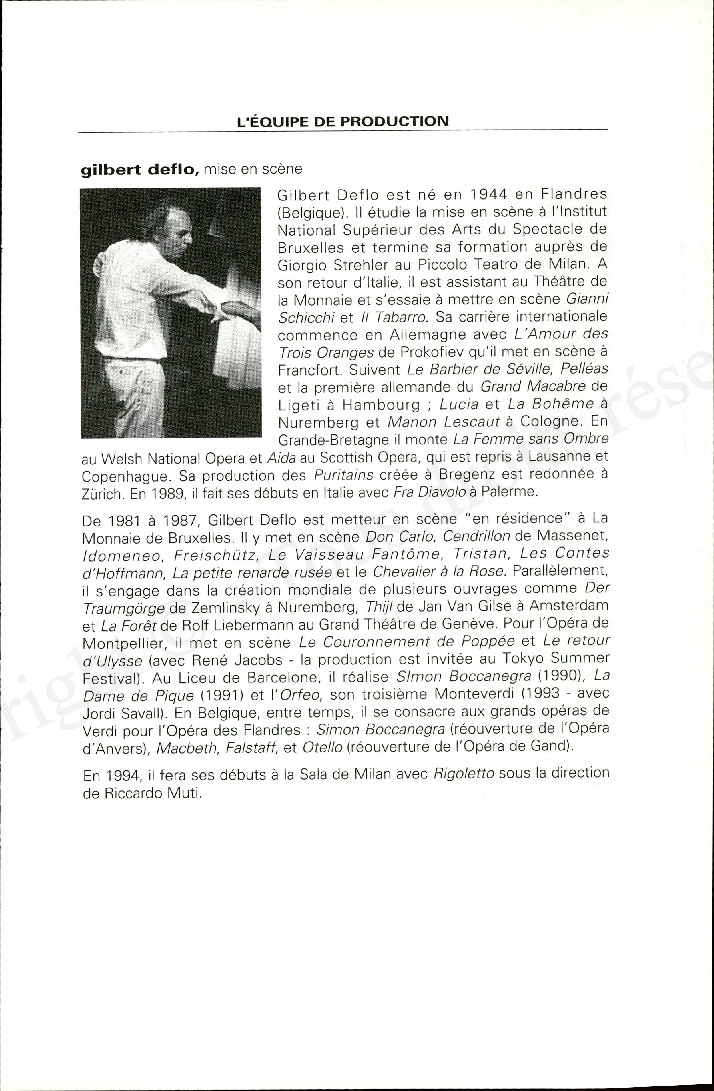 L'ÉQUIPE DE PRODUCTION

gilbert deflo, mise en scène

Gilbert Deflo est né en 1944 en Flandres (Belgique). Il étudie la mise en scène à l'Institut National Supérieur des Arts du Spectacle de Bruxelles et termine sa formation auprès de Giorgio Strehler au Piccolo Teatro de Milan. A son retour d'Italie, il est assistant au Théâtre de la Monnaie et s'essaie à mettre en scène Gianni Schicchi et Il Tabarro. Sa carrière internationale commence en Allemagne avec L'Amour des Trois Oranges de Prokofiev qu'il met en scène à Francfort. Suivent Le Barbier de Séville, Pelléas et la première allemande du Grand Macabre de Ligeti à Hambourg ; Lucia et La Bohême à Nuremberg et Manon Lescaut à Cologne. En Grande-Bretagne il monte La Femme sans Ombre au Welsh National Opera et Aïda au Scottish Opera, qui est repris à Lausanne et Copenhague. Sa production des Puritains créée à Bregenz est redonnée à Zürich. En 1989, il fait ses débuts en Italie avec Fra Diavolo à Palerme.

De 1981 à 1987, Gilbert Deflo est metteur en scène "en résidence" à La Monnaie de Bruxelles. Il y met en scène Don Carlo, Cendrillon de Massenet, Idomeneo, Freischütz, Le Vaisseau Fantôme, Tristan, Les Contes d'Hoffmann, La petite renarde rusée et le Chevalier à la Rose. Parallèlement, il s'engage dans la création mondiale de plusieurs ouvrages comme Der Traumgörge de Zemlinsky à Nuremberg, Thijl de Jan Van Gilse à Amsterdam et La Forêt de Rolf Liebermann au Grand Théâtre de Genève. Pour l'Opéra de Montpellier, il met en scène Le Couronnement de Poppée et Le retour d'Ulysse (avec René Jacobs - la production est invitée au Tokyo Summer Festival). Au Liceu de Barcelone, il réalise Simon Boccanegra (1990), La Dame de Pique (1991) et l'Orfeo, son troisième Monteverdi (1993 - avec Jordi Savall). En Belgique, entre temps, il se consacre aux grands opéras de Verdi pour l'Opéra des Flandres : Simon Boccanegra (réouverture de l'Opéra d'Anvers), Macbeth, Falstaff, et Otello (réouverture de l'Opéra de Gand).

En 1994, il fera ses débuts à la Sala de Milan avec Rigoletto sous la direction de Riccardo Muti.